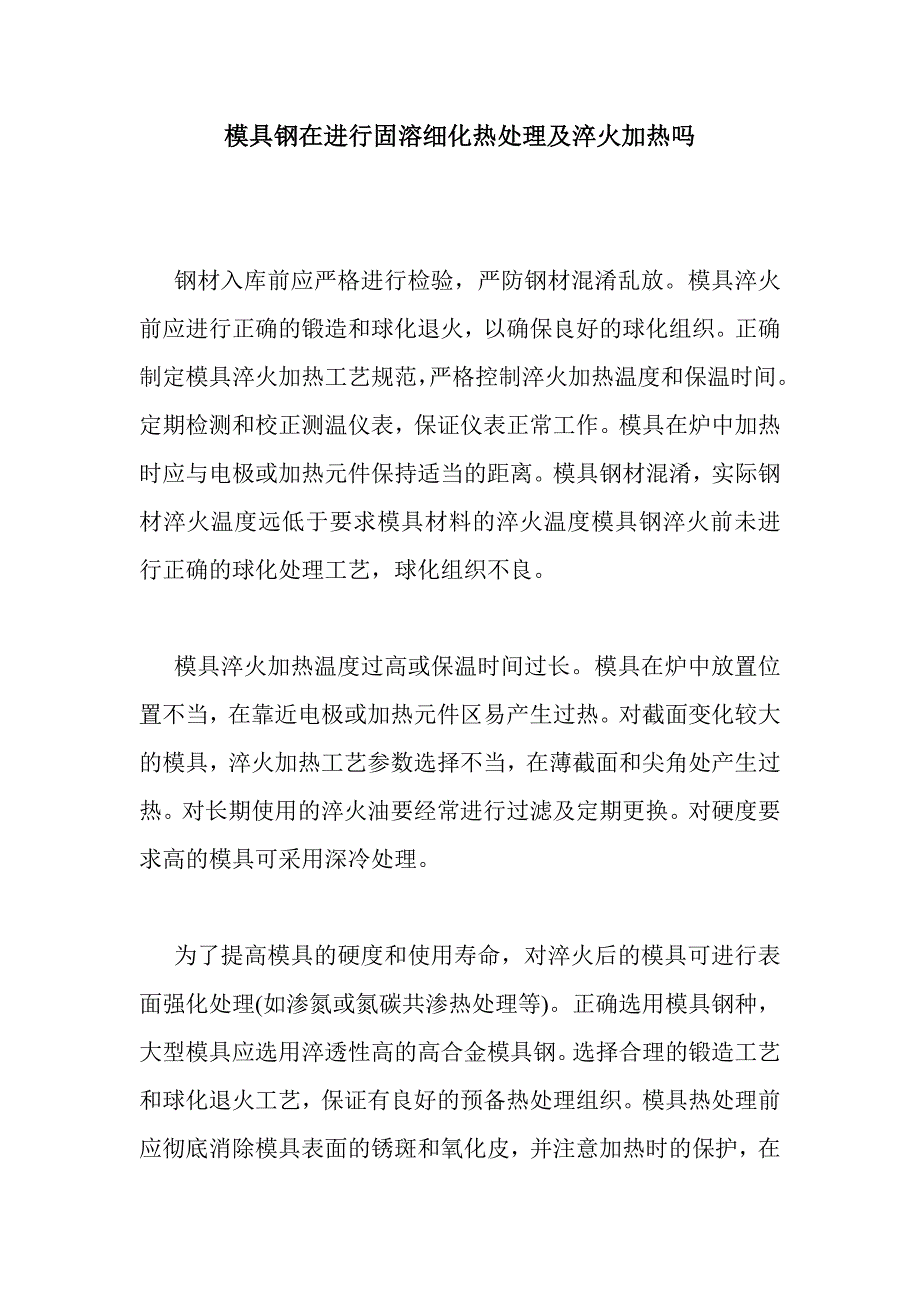 模具钢在进行固溶细化热处理及淬火加热吗

钢材入库前应严格进行检验，严防钢材混淆乱放。模具淬火前应进行正确的锻造和球化退火，以确保良好的球化组织。正确制定模具淬火加热工艺规范，严格控制淬火加热温度和保温时间。定期检测和校正测温仪表，保证仪表正常工作。模具在炉中加热时应与电极或加热元件保持适当的距离。模具钢材混淆，实际钢材淬火温度远低于要求模具材料的淬火温度模具钢淬火前未进行正确的球化处理工艺，球化组织不良。

模具淬火加热温度过高或保温时间过长。模具在炉中放置位置不当，在靠近电极或加热元件区易产生过热。对截面变化较大的模具，淬火加热工艺参数选择不当，在薄截面和尖角处产生过热。对长期使用的淬火油要经常进行过滤及定期更换。对硬度要求高的模具可采用深冷处理。

为了提高模具的硬度和使用寿命，对淬火后的模具可进行表面强化处理(如渗氮或氮碳共渗热处理等)。正确选用模具钢种，大型模具应选用淬透性高的高合金模具钢。选择合理的锻造工艺和球化退火工艺，保证有良好的预备热处理组织。模具热处理前应彻底消除模具表面的锈斑和氧化皮，并注意加热时的保护，在